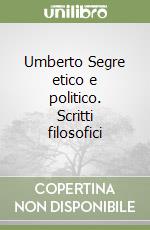 unilibro

Umberto Segre etico e politico. Scritti filosofici

COPERTINA NON DISPONIBILE